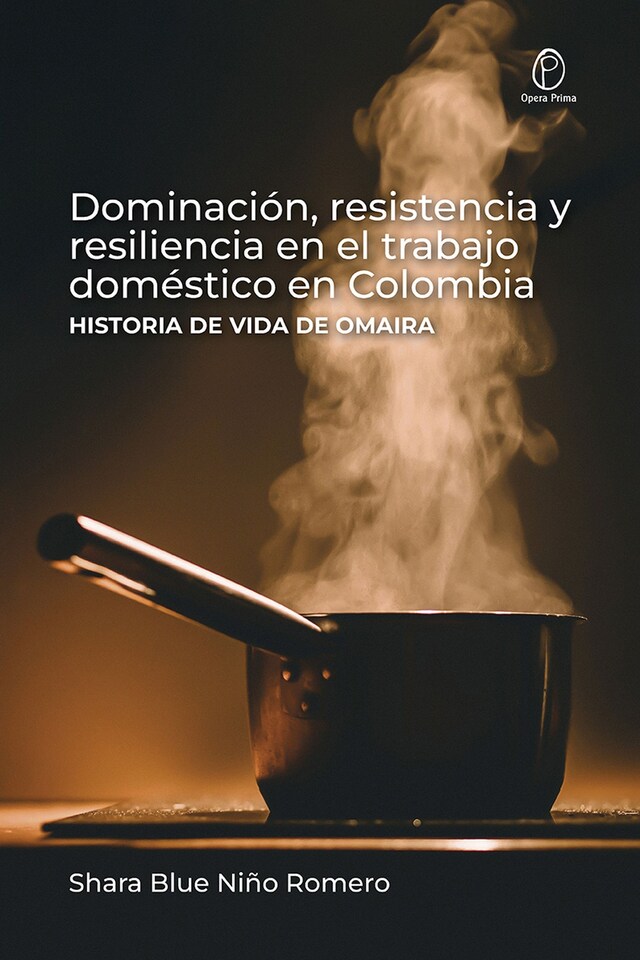 Opera Prima

Dominación, resistencia y resiliencia en el trabajo doméstico en Colombia
HISTORIA DE VIDA DE OMAIRA

Shara Blue Niño Romero